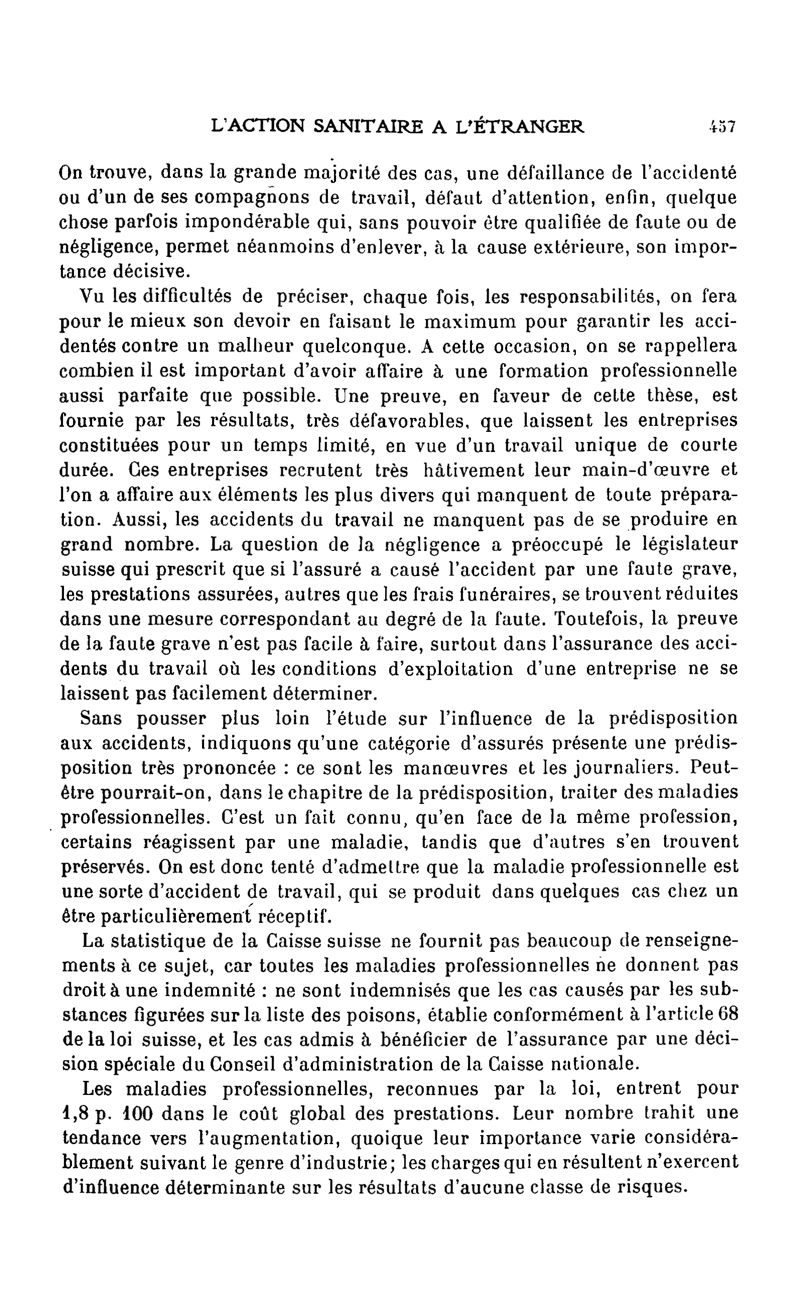 L'ACTION SANITAIRE A L'ÉTRANGER 457

On trouve, dans la grande majorité des cas, une défaillance de l'accidenté ou d'un de ses compagnons de travail, défaut d'attention, enfin, quelque chose parfois impondérable qui, sans pouvoir être qualifiée de faute ou de négligence, permet néanmoins d'enlever, à la cause extérieure, son importance décisive.

Vu les difficultés de préciser, chaque fois, les responsabilités, on fera pour le mieux son devoir en faisant le maximum pour garantir les accidentés contre un malheur quelconque. A cette occasion, on se rappellera combien il est important d'avoir affaire à une formation professionnelle aussi parfaite que possible. Une preuve, en faveur de cette thèse, est fournie par les résultats, très défavorables, que laissent les entreprises constituées pour un temps limité, en vue d'un travail unique de courte durée. Ces entreprises recrutent très hâtivement leur main-d'œuvre et l'on a affaire aux éléments les plus divers qui manquent de toute préparation. Aussi, les accidents du travail ne manquent pas de se produire en grand nombre. La question de la négligence a préoccupé le législateur suisse qui prescrit que si l'assuré a causé l'accident par une faute grave, les prestations assurées, autres que les frais funéraires, se trouvent réduites dans une mesure correspondant au degré de la faute. Toutefois, la preuve de la faute grave n'est pas facile à faire, surtout dans l'assurance des accidents du travail où les conditions d'exploitation d'une entreprise ne se laissent pas facilement déterminer.

Sans pousser plus loin l'étude sur l'influence de la prédisposition aux accidents, indiquons qu'une catégorie d'assurés présente une prédisposition très prononcée : ce sont les manœuvres et les journaliers. Peut-être pourrait-on, dans le chapitre de la prédisposition, traiter des maladies professionnelles. C'est un fait connu, qu'en face de la même profession, certains réagissent par une maladie, tandis que d'autres s'en trouvent préservés. On est donc tenté d'admettre que la maladie professionnelle est une sorte d'accident de travail, qui se produit dans quelques cas chez un être particulièrement réceptif.

La statistique de la Caisse suisse ne fournit pas beaucoup de renseignements à ce sujet, car toutes les maladies professionnelles ne donnent pas droit à une indemnité : ne sont indemnisés que les cas causés par les substances figurées sur la liste des poisons, établie conformément à l'article 68 de la loi suisse, et les cas admis à bénéficier de l'assurance par une décision spéciale du Conseil d'administration de la Caisse nationale.

Les maladies professionnelles, reconnues par la loi, entrent pour 1,8 p. 100 dans le coût global des prestations. Leur nombre trahit une tendance vers l'augmentation, quoique leur importance varie considérablement suivant le genre d'industrie; les charges qui en résultent n'exercent d'influence déterminante sur les résultats d'aucune classe de risques.